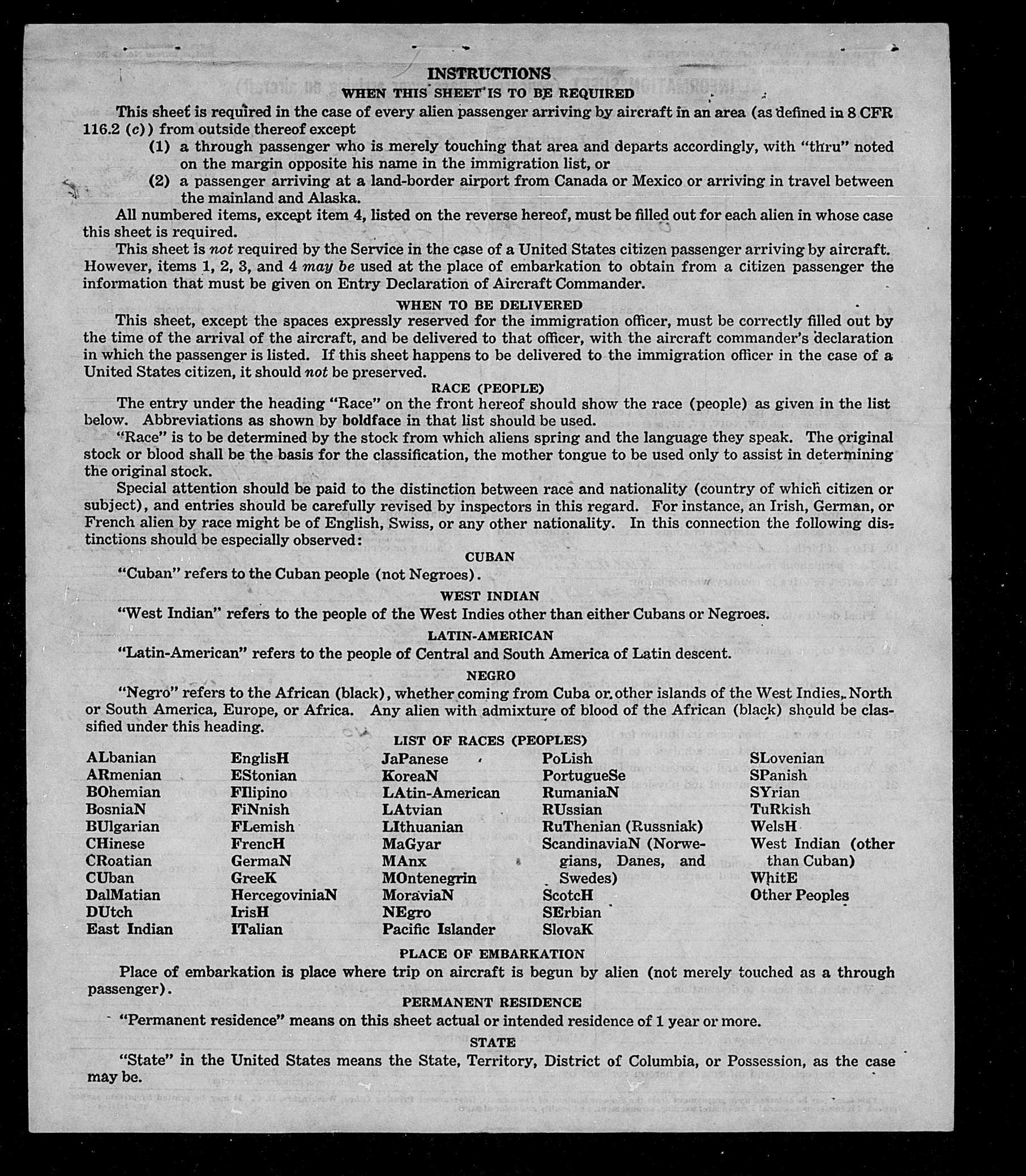 INSTRUCTIONS

WHEN THIS SHEET IS TO BE REQUIRED

This sheet is required in the case of every alien passenger arriving by aircraft in an area (as defined in 8 CFR 116.2 (c)) from outside thereof except

(1) a through passenger who is merely touching that area and departs accordingly, with "thru" noted on the margin opposite his name in the immigration list, or

(2) a passenger arriving at a land-border airport from Canada or Mexico or arriving in travel between the mainland and Alaska.

All numbered items, except item 4, listed on the reverse hereof, must be filled out for each alien in whose case this sheet is required.

This sheet is not required by the Service in the case of a United States citizen passenger arriving by aircraft. However, items 1, 2, 3, and 4 may be used at the place of embarkation to obtain from a citizen passenger the information that must be given on Entry Declaration of Aircraft Commander.

WHEN TO BE DELIVERED

This sheet, except the spaces expressly reserved for the immigration officer, must be correctly filled out by the time of the arrival of the aircraft, and be delivered to that officer, with the aircraft commander's declaration in which the passenger is listed. If this sheet happens to be delivered to the immigration officer in the case of a United States citizen, it should not be preserved.

RACE (PEOPLE)

The entry under the heading "Race" on the front hereof should show the race (people) as given in the list below. Abbreviations as shown by boldface in that list should be used.

"Race" is to be determined by the stock from which aliens spring and the language they speak. The original stock or blood shall be the basis for the classification, the mother tongue to be used only to assist in determining the original stock.

Special attention should be paid to the distinction between race and nationality (country of which citizen or subject), and entries should be carefully revised by inspectors in this regard. For instance, an Irish, German, or French alien by race might be of English, Swiss, or any other nationality. In this connection the following distinctions should be especially observed:

CUBAN

"Cuban" refers to the Cuban people (not Negroes).

WEST INDIAN

"West Indian" refers to the people of the West Indies other than either Cubans or Negroes.

LATIN-AMERICAN

"Latin-American" refers to the people of Central and South America of Latin descent.

NEGRO

"Negro" refers to the African (black), whether coming from Cuba or other islands of the West Indies, North or South America, Europe, or Africa. Any alien with admixture of blood of the African (black) should be classified under this heading.

LIST OF RACES (PEOPLES)

ALbanian
ARmenian
BOhemian
BosniaN
BUlgarian
CHinese
CRoatian
CUban
DalMatian
DUtch
East Indian

EnglisH
EStonian
FIlipino
FiNnish
FLemish
FrencH
GermaN
GreeK
HercegoviniaN
IrisH
ITalian

JaPanese
KoreaN
LAtin-American
LAtvian
LIthuanian
MaGyar
MAnx
MOntenegrin
MoraviaN
NEgro
Pacific Islander

PoLish
PortugueSe
RumaniaN
RUssian
RuThenian (Russniak)
ScandinaviaN (Norwegians, Danes, and Swedes)
ScotcH
SErbian
SlovaK

SLovenian
SPanish
SYrian
TuRkish
WelsH
West Indian (other than Cuban)
WhitE
Other Peoples

PLACE OF EMBARKATION

Place of embarkation is place where trip on aircraft is begun by alien (not merely touched as a through passenger).

PERMANENT RESIDENCE

"Permanent residence" means on this sheet actual or intended residence of 1 year or more.

STATE

"State" in the United States means the State, Territory, District of Columbia, or Possession, as the case may be.